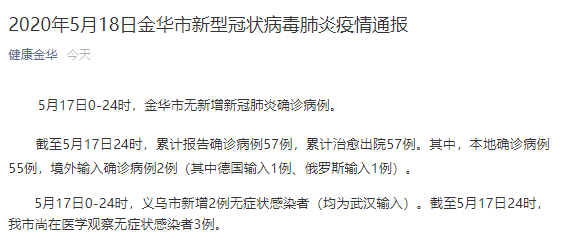 2020年5月18日金华市新型冠状病毒肺炎疫情通报

健康金华 今天

5月17日0-24时，金华市无新增新冠肺炎确诊病例。

截至5月17日24时，累计报告确诊病例57例，累计治愈出院57例。其中，本地确诊病例55例，境外输入确诊病例2例（其中德国输入1例、俄罗斯输入1例）。

5月17日0-24时，义乌市新增2例无症状感染者（均为武汉输入）。截至5月17日24时，我市尚在医学观察无症状感染者3例。